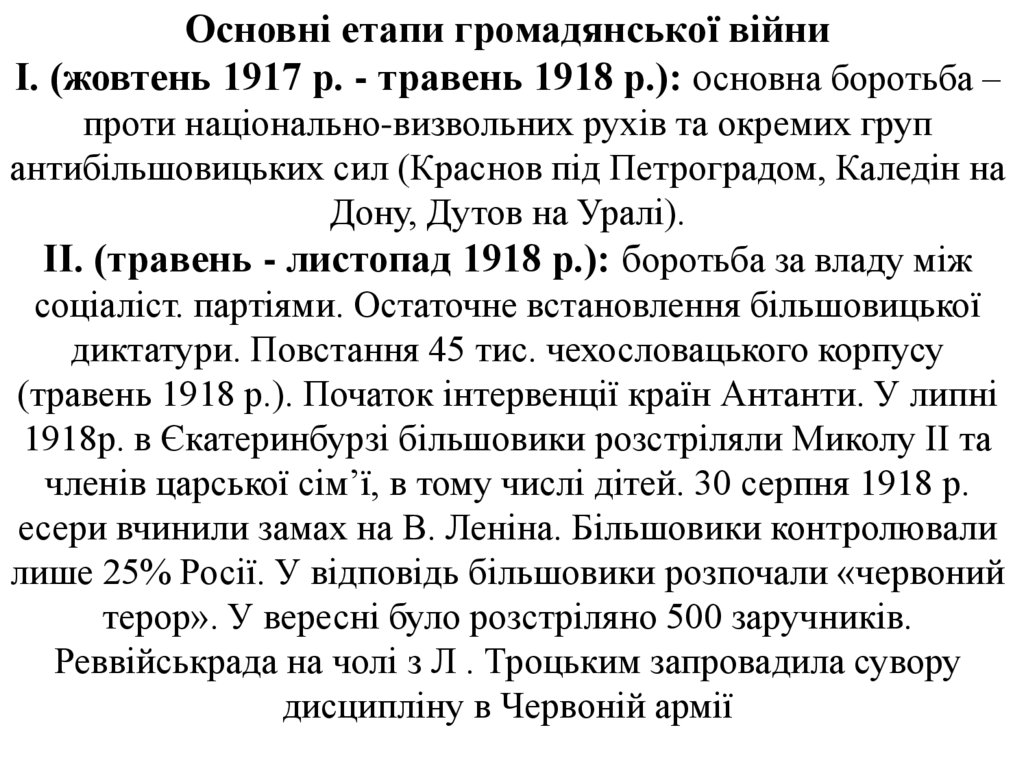 Основні етапи громадянської війни
І. (жовтень 1917 р. - травень 1918 р.): основна боротьба – проти національно-визвольних рухів та окремих груп антибільшовицьких сил (Краснов під Петроградом, Каледін на Дону, Дутов на Уралі).
ІІ. (травень - листопад 1918 р.): боротьба за владу між соціаліст. партіями. Остаточне встановлення більшовицької диктатури. Повстання 45 тис. чехословацького корпусу (травень 1918 р.). Початок інтервенції країн Антанти. У липні 1918р. в Єкатеринбурзі більшовики розстріляли Миколу ІІ та членів царської сім’ї, в тому числі дітей. 30 серпня 1918 р. есери вчинили замах на В. Леніна. Більшовики контролювали лише 25% Росії. У відповідь більшовики розпочали «червоний терор». У вересні було розстріляно 500 заручників. Реввійськрада на чолі з Л . Троцьким запровадила сувору дисципліну в Червоній армії